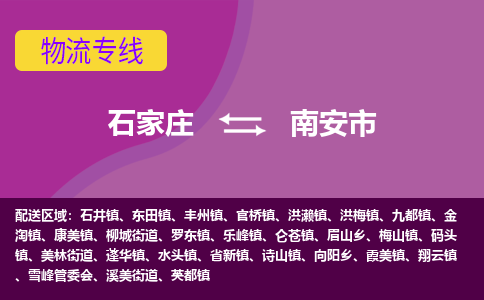 物流专线

石家庄 南安市

配送区域：石井镇、东田镇、丰州镇、官桥镇、洪濑镇、洪梅镇、九都镇、金淘镇、康美镇、柳城街道、罗东镇、乐峰镇、仑苍镇、眉山乡、梅山镇、码头镇、美林街道、蓬华镇、水头镇、省新镇、诗山镇、向阳乡、霞美镇、翔云镇、雪峰管委会、溪美街道、英都镇